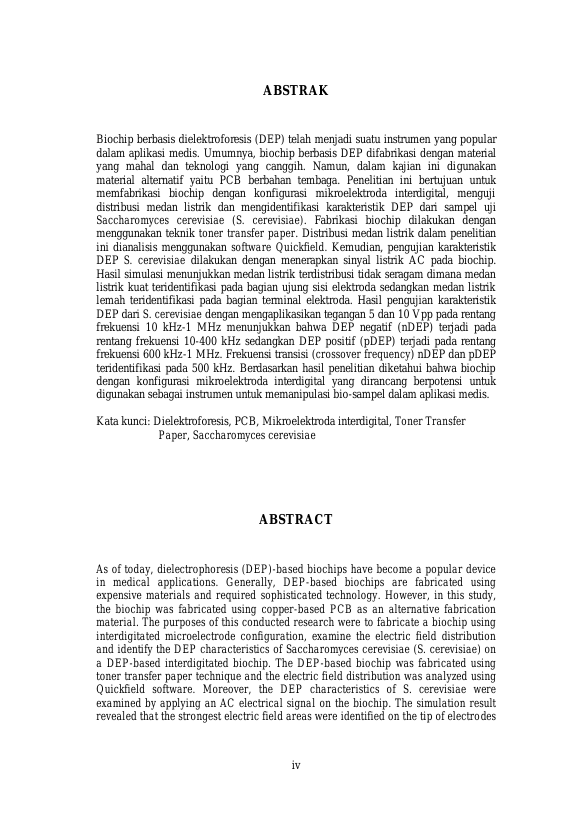 ABSTRAK

Biochip berbasis dielektroforesis (DEP) telah menjadi suatu instrumen yang popular dalam aplikasi medis. Umumnya, biochip berbasis DEP difabrikasi dengan material yang mahal dan teknologi yang canggih. Namun, dalam kajian ini digunakan material alternatif yaitu PCB berbahan tembaga. Penelitian ini bertujuan untuk memfabrikasi biochip dengan konfigurasi mikroelektroda interdigital, menguji distribusi medan listrik dan mengidentifikasi karakteristik DEP dari sampel uji Saccharomyces cerevisiae (S. cerevisiae). Fabrikasi biochip dilakukan dengan menggunakan teknik toner transfer paper. Distribusi medan listrik dalam penelitian ini dianalisis menggunakan software Quickfield. Kemudian, pengujian karakteristik DEP S. cerevisiae dilakukan dengan menerapkan sinyal listrik AC pada biochip. Hasil simulasi menunjukkan medan listrik terdistribusi tidak seragam dimana medan listrik kuat teridentifikasi pada bagian ujung sisi elektroda sedangkan medan listrik lemah teridentifikasi pada bagian terminal elektroda. Hasil pengujian karakteristik DEP dari S. cerevisiae dengan mengaplikasikan tegangan 5 dan 10 Vpp pada rentang frekuensi 10 kHz-1 MHz menunjukkan bahwa DEP negatif (nDEP) terjadi pada rentang frekuensi 10-400 kHz sedangkan DEP positif (pDEP) terjadi pada rentang frekuensi 600 kHz-1 MHz. Frekuensi transisi (crossover frequency) nDEP dan pDEP teridentifikasi pada 500 kHz. Berdasarkan hasil penelitian diketahui bahwa biochip dengan konfigurasi mikroelektroda interdigital yang dirancang berpotensi untuk digunakan sebagai instrumen untuk memanipulasi bio-sampel dalam aplikasi medis.

Kata kunci: Dielektroforesis, PCB, Mikroelektroda interdigital, Toner Transfer Paper, Saccharomyces cerevisiae

ABSTRACT

As of today, dielectrophoresis (DEP)-based biochips have become a popular device in medical applications. Generally, DEP-based biochips are fabricated using expensive materials and required sophisticated technology. However, in this study, the biochip was fabricated using copper-based PCB as an alternative fabrication material. The purposes of this conducted research were to fabricate a biochip using interdigitated microelectrode configuration, examine the electric field distribution and identify the DEP characteristics of Saccharomyces cerevisiae (S. cerevisiae) on a DEP-based interdigitated biochip. The DEP-based biochip was fabricated using toner transfer paper technique and the electric field distribution was analyzed using Quickfield software. Moreover, the DEP characteristics of S. cerevisiae were examined by applying an AC electrical signal on the biochip. The simulation result revealed that the strongest electric field areas were identified on the tip of electrodes

iv